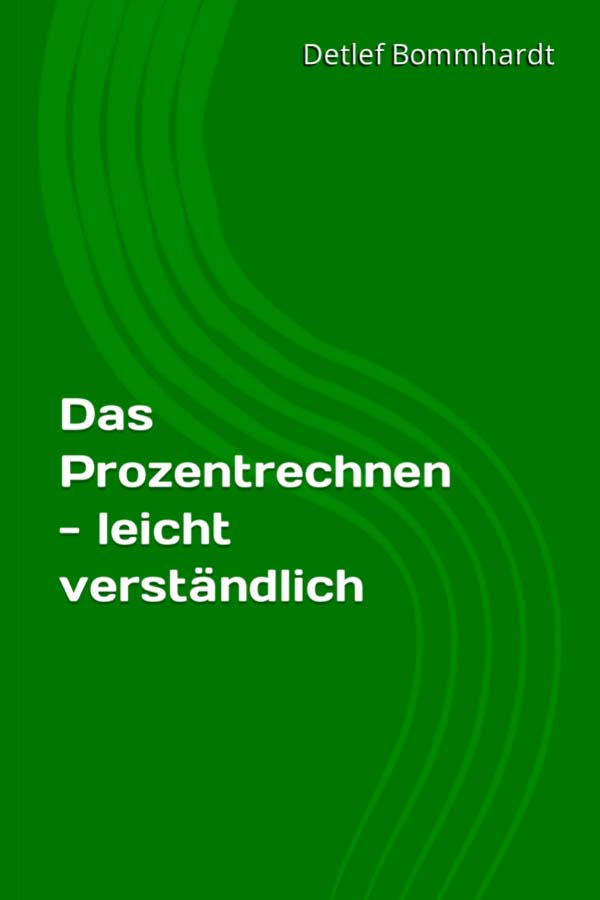 Detlef Bommhardt

Das Prozentrechnen - leicht verständlich